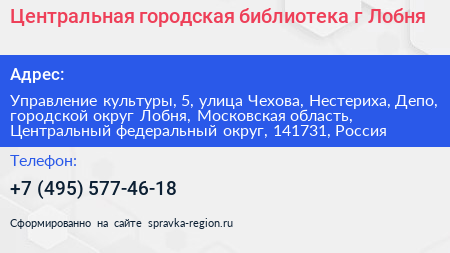 Центральная городская библиотека г Лобня

Адрес:

Управление культуры, 5, улица Чехова, Нестериха, Депо, городской округ Лобня, Московская область, Центральный федеральный округ, 141731, Россия

Телефон:

+7 (495) 577-46-18

Сформированно на сайте spravka-region.ru